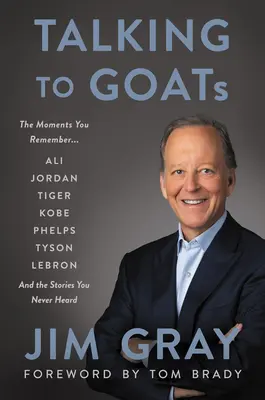 TALKING TO GOATs

The Moments You Remember...

ALI
JORDAN
TIGER
KOBE
PHELPS
TYSON
LEBRON

And the Stories You Never Heard

JIM GRAY

FOREWORD BY TOM BRADY